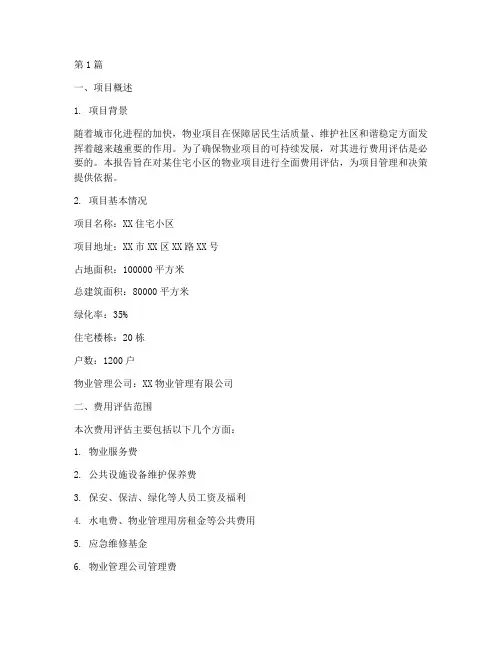 第1篇

一、项目概述

1. 项目背景

随着城市化进程的加快，物业项目在保障居民生活质量、维护社区和谐稳定方面发挥着越来越重要的作用。为了确保物业项目的可持续发展，对其进行费用评估是必要的。本报告旨在对某住宅小区的物业项目进行全面费用评估，为项目管理和决策提供依据。

2. 项目基本情况

项目名称：XX住宅小区

项目地址：XX市XX区XX路XX号

占地面积：100000平方米

总建筑面积：80000平方米

绿化率：35%

住宅楼栋：20栋

户数：1200户

物业管理公司：XX物业管理有限公司

二、费用评估范围

本次费用评估主要包括以下几个方面：

1. 物业服务费

2. 公共设施设备维护保养费

3. 保安、保洁、绿化等人员工资及福利

4. 水电费、物业管理用房租金等公共费用

5. 应急维修基金

6. 物业管理公司管理费